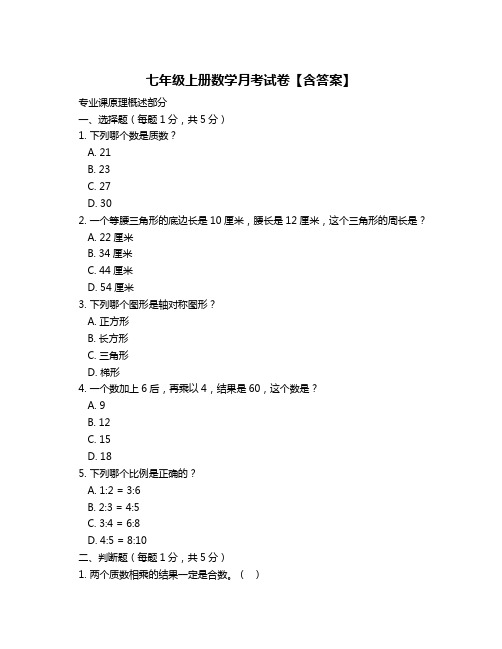 七年级上册数学月考试卷【含答案】

专业课原理概述部分

一、选择题（每题 1 分，共 5 分）

1. 下列哪个数是质数？

A. 21

B. 23

C. 27

D. 30

2. 一个等腰三角形的底边长是 10 厘米，腰长是 12 厘米，这个三角形的周长是？

A. 22 厘米

B. 34 厘米

C. 44 厘米

D. 54 厘米

3. 下列哪个图形是轴对称图形？

A. 正方形

B. 长方形

C. 三角形

D. 梯形

4. 一个数加上 6 后，再乘以 4，结果是 60，这个数是？

A. 9

B. 12

C. 15

D. 18

5. 下列哪个比例是正确的？

A. 1:2 = 3:6

B. 2:3 = 4:5

C. 3:4 = 6:8

D. 4:5 = 8:10

二、判断题（每题 1 分，共 5 分）

1. 两个质数相乘的结果一定是合数。（ ）